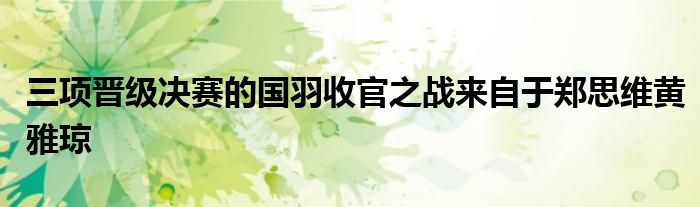 三项晋级决赛的国羽收官之战来自于郑思维黄雅琼